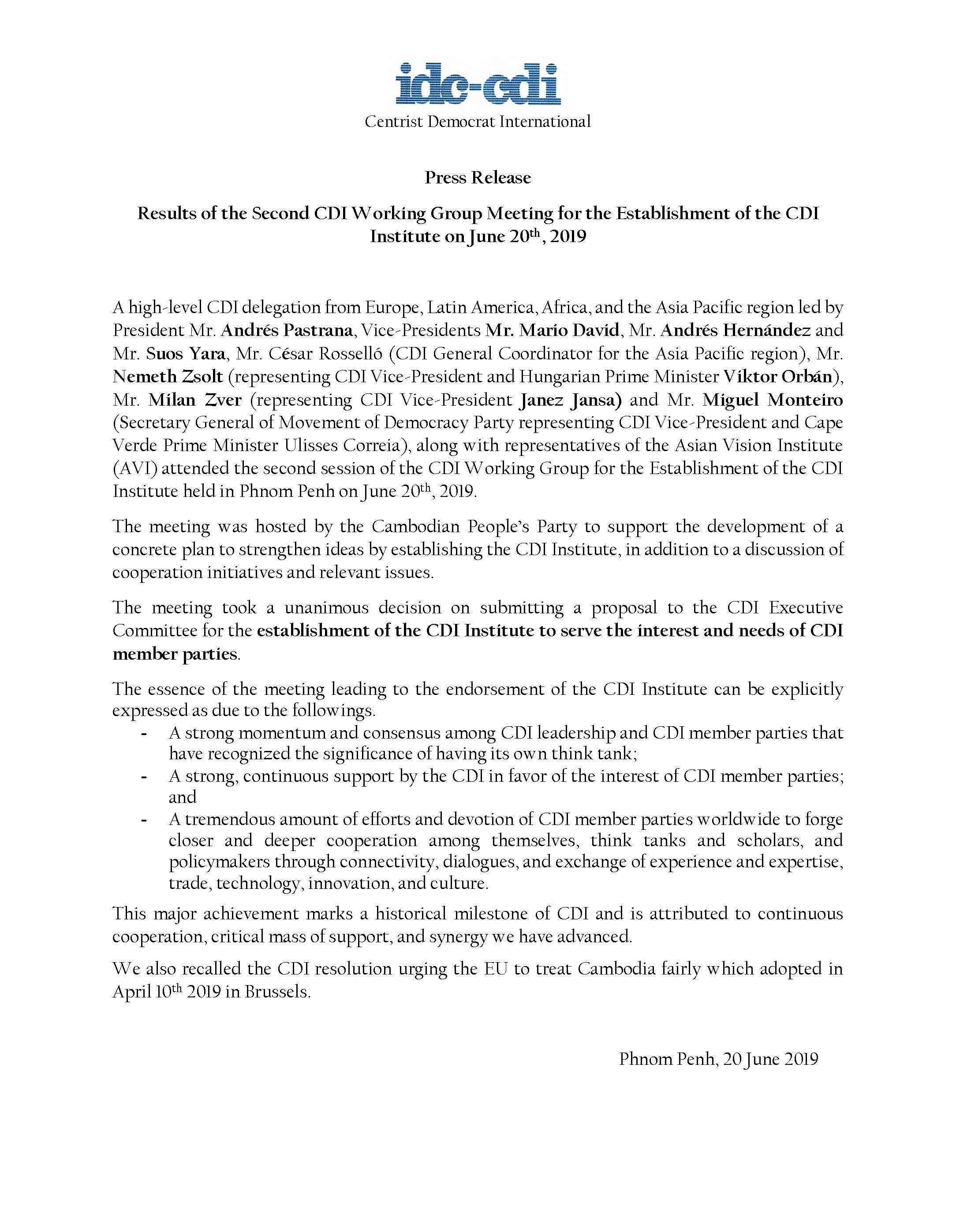 idc-cdi
Centrist Democrat International

Press Release

Results of the Second CDI Working Group Meeting for the Establishment of the CDI Institute on June 20$^{th}$, 2019

A high-level CDI delegation from Europe, Latin America, Africa, and the Asia Pacific region led by President Mr. Andrés Pastrana, Vice-Presidents Mr. Mario David, Mr. Andrés Hernández and Mr. Suos Yara, Mr. César Rosselló (CDI General Coordinator for the Asia Pacific region), Mr. Nemeth Zsolt (representing CDI Vice-President and Hungarian Prime Minister Viktor Orbán), Mr. Milan Zver (representing CDI Vice-President Janez Jansa) and Mr. Miguel Monteiro (Secretary General of Movement of Democracy Party representing CDI Vice-President and Cape Verde Prime Minister Ulisses Correia), along with representatives of the Asian Vision Institute (AVI) attended the second session of the CDI Working Group for the Establishment of the CDI Institute held in Phnom Penh on June 20$^{th}$, 2019.

The meeting was hosted by the Cambodian People's Party to support the development of a concrete plan to strengthen ideas by establishing the CDI Institute, in addition to a discussion of cooperation initiatives and relevant issues.

The meeting took a unanimous decision on submitting a proposal to the CDI Executive Committee for the establishment of the CDI Institute to serve the interest and needs of CDI member parties.

The essence of the meeting leading to the endorsement of the CDI Institute can be explicitly expressed as due to the followings.
- A strong momentum and consensus among CDI leadership and CDI member parties that have recognized the significance of having its own think tank;
- A strong, continuous support by the CDI in favor of the interest of CDI member parties; and
- A tremendous amount of efforts and devotion of CDI member parties worldwide to forge closer and deeper cooperation among themselves, think tanks and scholars, and policymakers through connectivity, dialogues, and exchange of experience and expertise, trade, technology, innovation, and culture.

This major achievement marks a historical milestone of CDI and is attributed to continuous cooperation, critical mass of support, and synergy we have advanced.

We also recalled the CDI resolution urging the EU to treat Cambodia fairly which adopted in April 10$^{th}$ 2019 in Brussels.

Phnom Penh, 20 June 2019